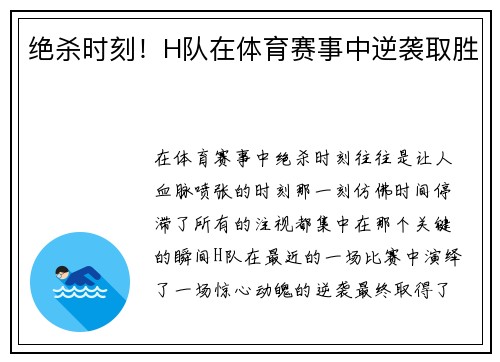 绝杀时刻！H队在体育赛事中逆袭取胜

在体育赛事中绝杀时刻往往是让人血脉喷张的时刻那一刻仿佛时间停滞了所有的注视都集中在那个关键的瞬间H队在最近的一场比赛中演绎了一场惊心动魄的逆袭最终取得了